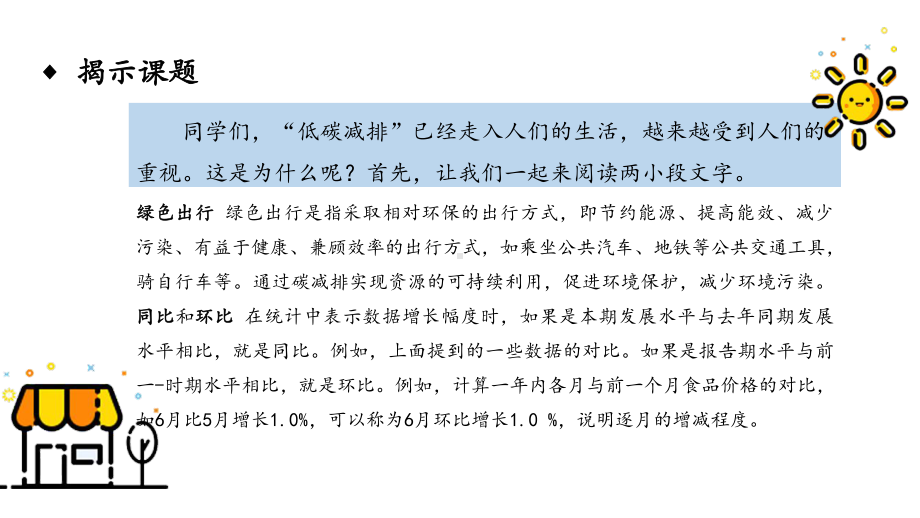 ◆ 揭示课题

同学们，“低碳减排”已经走入人们的生活，越来越受到人们的重视。这是为什么呢？首先，让我们一起来阅读两小段文字。

绿色出行 绿色出行是指采取相对环保的出行方式，即节约能源、提高能效、减少污染、有益于健康、兼顾效率的出行方式，如乘坐公共汽车、地铁等公共交通工具，骑自行车等。通过碳减排实现资源的可持续利用，促进环境保护，减少环境污染。

同比和环比 在统计中表示数据增长幅度时，如果是本期发展水平与去年同期发展水平相比，就是同比。例如，上面提到的一些数据的对比。如果是报告期水平与前一-时期水平相比，就是环比。例如，计算一年内各月与前一个月食品价格的对比，如6月比5月增长1.0%，可以称为6月环比增长1.0 %，说明逐月的增减程度。